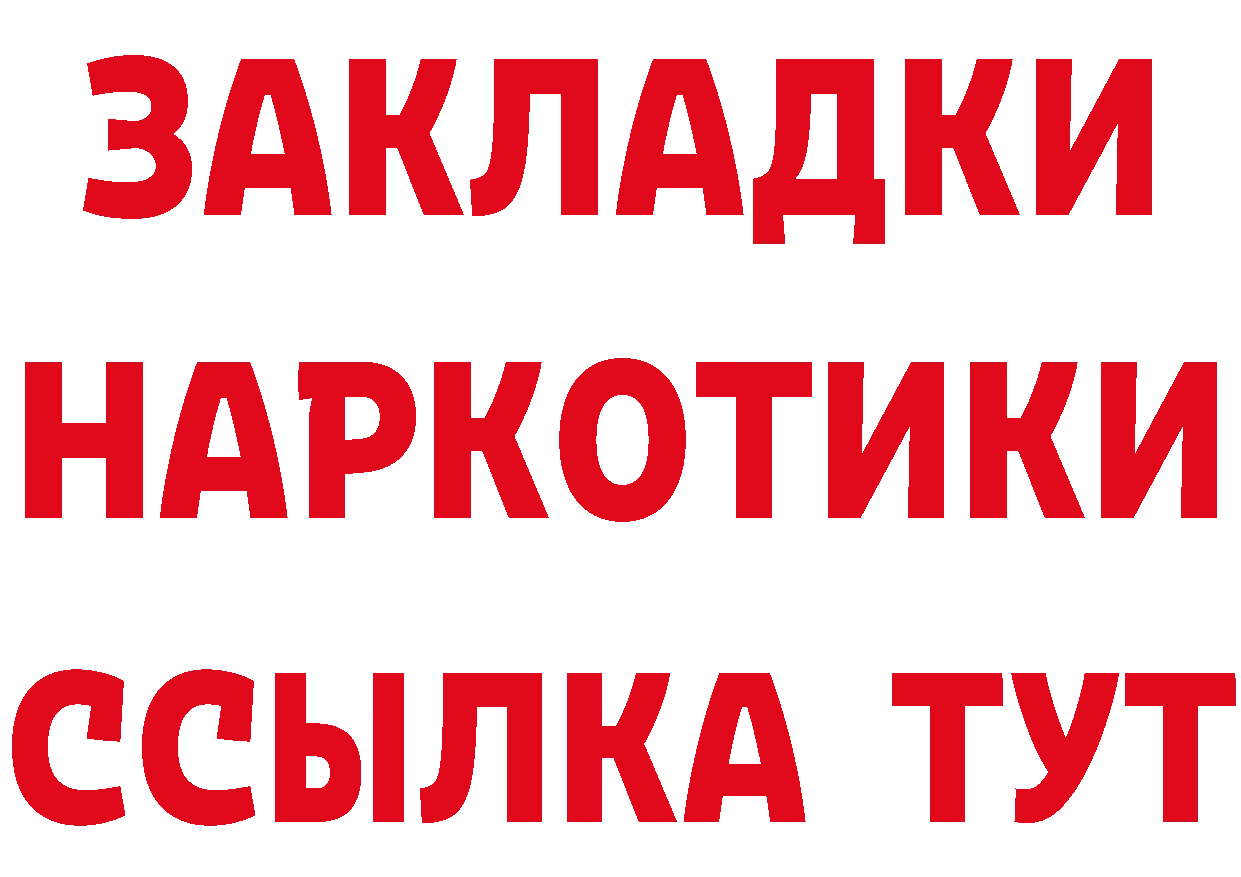 ЗАКЛАДКИ
НАРКОТИКИ
ССЫЛКА ТУТ